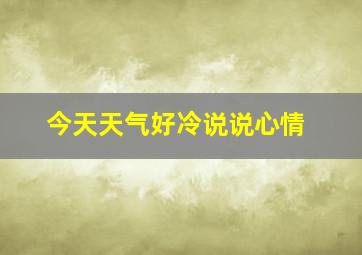 今天天气好冷说说心情